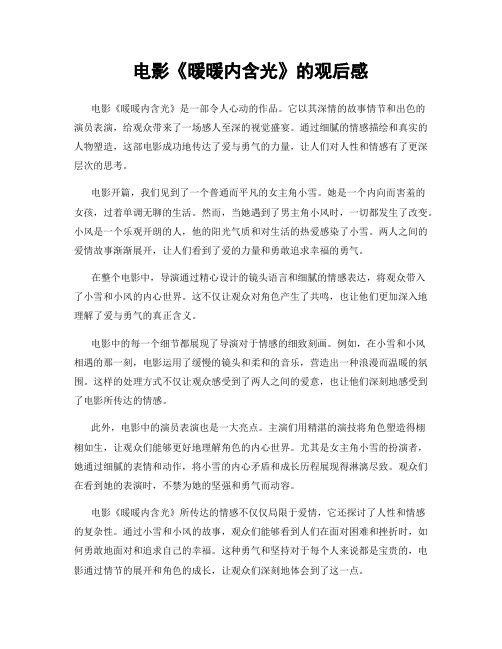 电影《暖暖内含光》的观后感

电影《暖暖内含光》是一部令人心动的作品。它以其深情的故事情节和出色的演员表演，给观众带来了一场感人至深的视觉盛宴。通过细腻的情感描绘和真实的人物塑造，这部电影成功地传达了爱与勇气的力量，让人们对人性和情感有了更深层次的思考。

电影开篇，我们见到了一个普通而平凡的女主角小雪。她是一个内向而害羞的女孩，过着单调无聊的生活。然而，当她遇到了男主角小风时，一切都发生了改变。小风是一个乐观开朗的人，他的阳光气质和对生活的热爱感染了小雪。两人之间的爱情故事渐渐展开，让人们看到了爱的力量和勇敢追求幸福的勇气。

在整个电影中，导演通过精心设计的镜头语言和细腻的情感表达，将观众带入了小雪和小风的内心世界。这不仅让观众对角色产生了共鸣，也让他们更加深入地理解了爱与勇气的真正含义。

电影中的每一个细节都展现了导演对于情感的细致刻画。例如，在小雪和小风相遇的那一刻，电影运用了缓慢的镜头和柔和的音乐，营造出一种浪漫而温暖的氛围。这样的处理方式不仅让观众感受到了两人之间的爱意，也让他们深刻地感受到了电影所传达的情感。

此外，电影中的演员表演也是一大亮点。主演们用精湛的演技将角色塑造得栩栩如生，让观众们能够更好地理解角色的内心世界。尤其是女主角小雪的扮演者，她通过细腻的表情和动作，将小雪的内心矛盾和成长历程展现得淋漓尽致。观众们在看到她的表演时，不禁为她的坚强和勇气而动容。

电影《暖暖内含光》所传达的情感不仅仅局限于爱情，它还探讨了人性和情感的复杂性。通过小雪和小风的故事，观众们能够看到人们在面对困难和挫折时，如何勇敢地面对和追求自己的幸福。这种勇气和坚持对于每个人来说都是宝贵的，电影通过情节的展开和角色的成长，让观众们深刻地体会到了这一点。